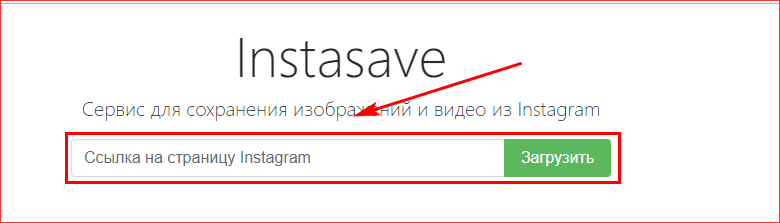 Instasave

Сервис для сохранения изображений и видео из Instagram

Ссылка на страницу Instagram

Загрузить